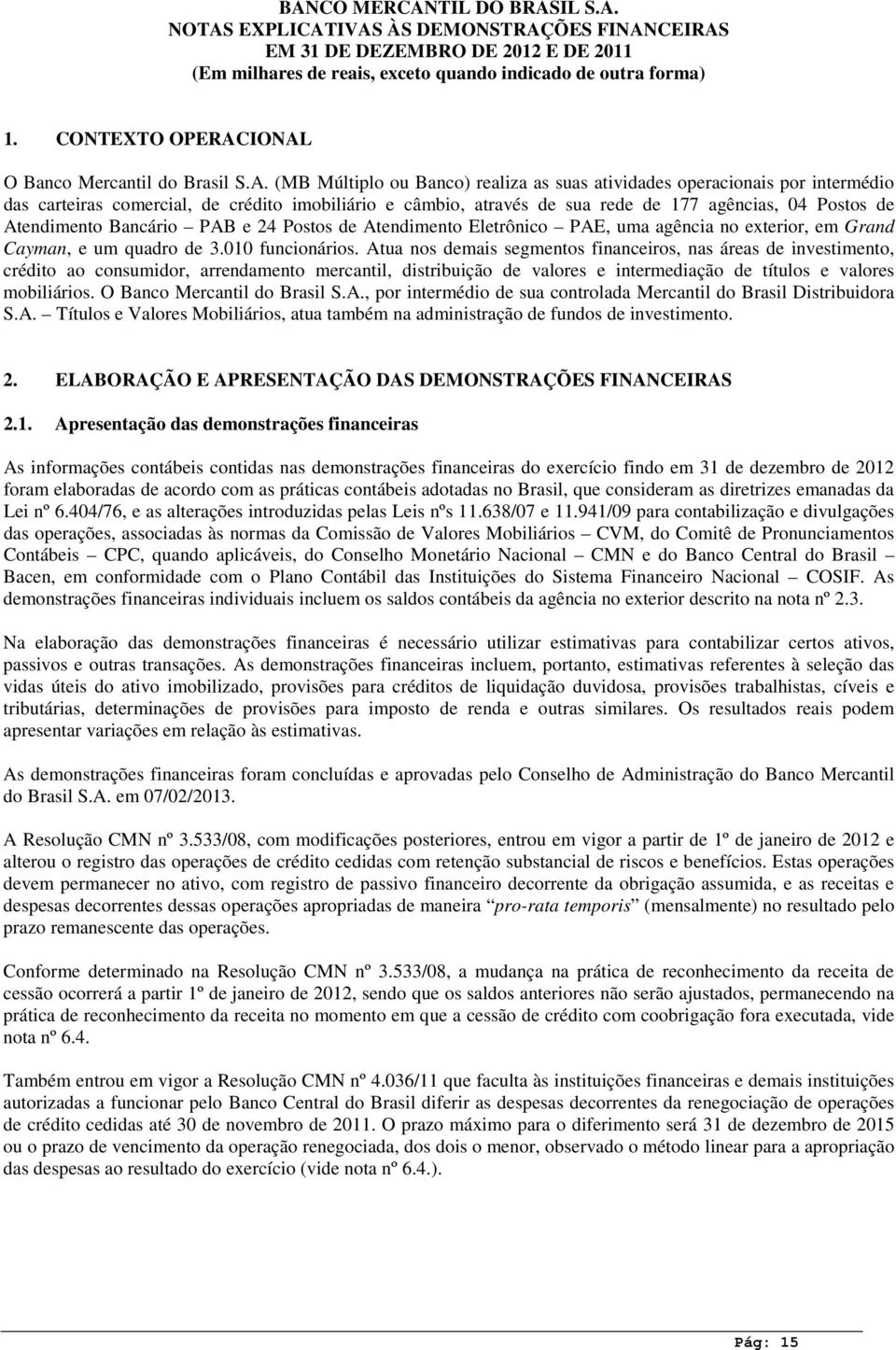 BANCO MERCANTIL DO BRASIL S.A.
NOTAS EXPLICATIVAS ÀS DEMONSTRAÇÕES FINANCEIRAS
EM 31 DE DEZEMBRO DE 2012 E DE 2011
(Em milhares de reais, exceto quando indicado de outra forma)

1. CONTEXTO OPERACIONAL

O Banco Mercantil do Brasil S.A. (MB Múltiplo ou Banco) realiza as suas atividades operacionais por intermédio das carteiras comercial, de crédito imobiliário e câmbio, através de sua rede de 177 agências, 04 Postos de Atendimento Bancário – PAB e 24 Postos de Atendimento Eletrônico – PAE, uma agência no exterior, em Grand Cayman, e um quadro de 3.010 funcionários. Atua nos demais segmentos financeiros, nas áreas de investimento, crédito ao consumidor, arrendamento mercantil, distribuição de valores e intermediação de títulos e valores mobiliários. O Banco Mercantil do Brasil S.A., por intermédio de sua controlada Mercantil do Brasil Distribuidora S.A. – Títulos e Valores Mobiliários, atua também na administração de fundos de investimento.

2. ELABORAÇÃO E APRESENTAÇÃO DAS DEMONSTRAÇÕES FINANCEIRAS

2.1. Apresentação das demonstrações financeiras

As informações contábeis contidas nas demonstrações financeiras do exercício findo em 31 de dezembro de 2012 foram elaboradas de acordo com as práticas contábeis adotadas no Brasil, que consideram as diretrizes emanadas da Lei nº 6.404/76, e as alterações introduzidas pelas Leis nºs 11.638/07 e 11.941/09 para contabilização e divulgações das operações, associadas às normas da Comissão de Valores Mobiliários – CVM, do Comitê de Pronunciamentos Contábeis – CPC, quando aplicáveis, do Conselho Monetário Nacional – CMN e do Banco Central do Brasil – Bacen, em conformidade com o Plano Contábil das Instituições do Sistema Financeiro Nacional – COSIF. As demonstrações financeiras individuais incluem os saldos contábeis da agência no exterior descrito na nota nº 2.3.

Na elaboração das demonstrações financeiras é necessário utilizar estimativas para contabilizar certos ativos, passivos e outras transações. As demonstrações financeiras incluem, portanto, estimativas referentes à seleção das vidas úteis do ativo imobilizado, provisões para créditos de liquidação duvidosa, provisões trabalhistas, cíveis e tributárias, determinações de provisões para imposto de renda e outras similares. Os resultados reais podem apresentar variações em relação às estimativas.

As demonstrações financeiras foram concluídas e aprovadas pelo Conselho de Administração do Banco Mercantil do Brasil S.A. em 07/02/2013.

A Resolução CMN nº 3.533/08, com modificações posteriores, entrou em vigor a partir de 1º de janeiro de 2012 e alterou o registro das operações de crédito cedidas com retenção substancial de riscos e benefícios. Estas operações devem permanecer no ativo, com registro de passivo financeiro decorrente da obrigação assumida, e as receitas e despesas decorrentes dessas operações apropriadas de maneira “pro-rata temporis” (mensalmente) no resultado pelo prazo remanescente das operações.

Conforme determinado na Resolução CMN nº 3.533/08, a mudança na prática de reconhecimento da receita de cessão ocorrerá a partir 1º de janeiro de 2012, sendo que os saldos anteriores não serão ajustados, permanecendo na prática de reconhecimento da receita no momento em que a cessão de crédito com coobrigação fora executada, vide nota nº 6.4.

Também entrou em vigor a Resolução CMN nº 4.036/11 que faculta às instituições financeiras e demais instituições autorizadas a funcionar pelo Banco Central do Brasil diferir as despesas decorrentes da renegociação de operações de crédito cedidas até 30 de novembro de 2011. O prazo máximo para o diferimento será 31 de dezembro de 2015 ou o prazo de vencimento da operação renegociada, dos dois o menor, observado o método linear para a apropriação das despesas ao resultado do exercício (vide nota nº 6.4.).

Pág: 15